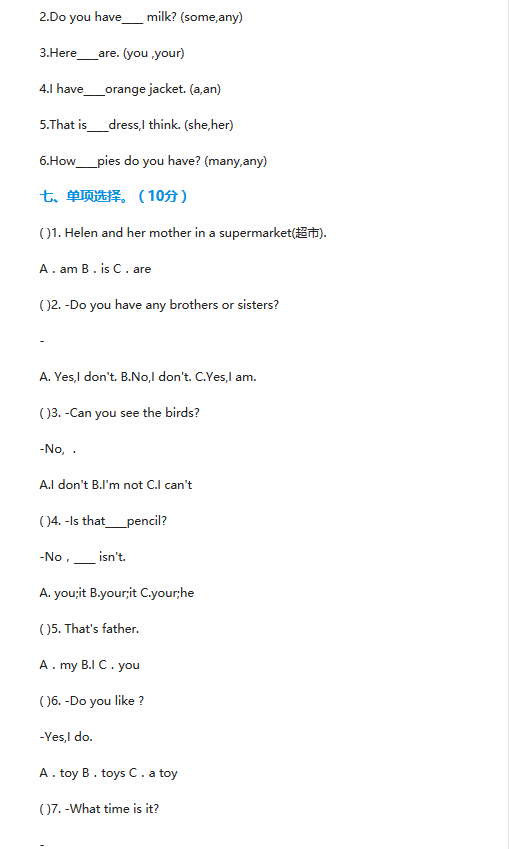 2.Do you have___ milk? (some,any)

3.Here___are. (you ,your)

4.I have___orange jacket. (a,an)

5.That is___dress,I think. (she,her)

6.How___pies do you have? (many,any)

七、单项选择。（10分）

( )1. Helen and her mother in a supermarket(超市).

A．am B．is C．are

( )2. -Do you have any brothers or sisters?

-

A. Yes,I don't. B.No,I don't. C.Yes,I am.

( )3. -Can you see the birds?

-No, .

A.I don't B.I'm not C.I can't

( )4. -Is that___pencil?

-No，___ isn't.

A. you;it B.your;it C.your;he

( )5. That's father.

A．my B.I C．you

( )6. -Do you like ?

-Yes,I do.

A．toy B．toys C．a toy

( )7. -What time is it?

-